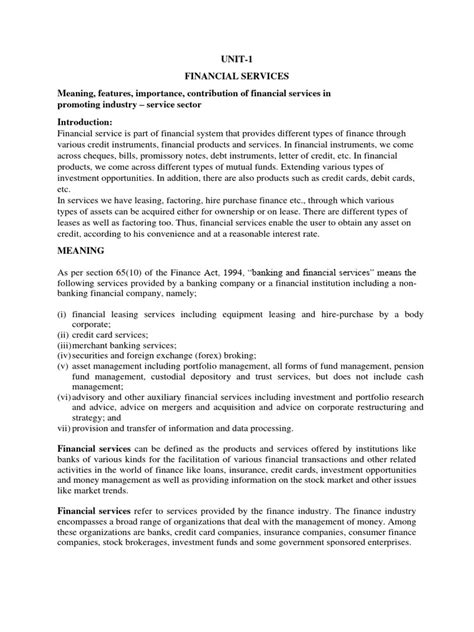 UNIT-1

FINANCIAL SERVICES

Meaning, features, importance, contribution of financial services in promoting industry – service sector

Introduction:
Financial service is part of financial system that provides different types of finance through various credit instruments, financial products and services. In financial instruments, we come across cheques, bills, promissory notes, debt instruments, letter of credit, etc. In financial products, we come across different types of mutual funds. Extending various types of investment opportunities. In addition, there are also products such as credit cards, debit cards, etc.
In services we have leasing, factoring, hire purchase finance etc., through which various types of assets can be acquired either for ownership or on lease. There are different types of leases as well as factoring too. Thus, financial services enable the user to obtain any asset on credit, according to his convenience and at a reasonable interest rate.

MEANING

As per section 65(10) of the Finance Act, 1994, "banking and financial services" means the following services provided by a banking company or a financial institution including a non-banking financial company, namely;

(i) financial leasing services including equipment leasing and hire-purchase by a body corporate;
(ii) credit card services;
(iii) merchant banking services;
(iv) securities and foreign exchange (forex) broking;
(v) asset management including portfolio management, all forms of fund management, pension fund management, custodial depository and trust services, but does not include cash management;
(vi) advisory and other auxiliary financial services including investment and portfolio research and advice, advice on mergers and acquisition and advice on corporate restructuring and strategy; and
vii) provision and transfer of information and data processing.

Financial services can be defined as the products and services offered by institutions like banks of various kinds for the facilitation of various financial transactions and other related activities in the world of finance like loans, insurance, credit cards, investment opportunities and money management as well as providing information on the stock market and other issues like market trends.

Financial services refer to services provided by the finance industry. The finance industry encompasses a broad range of organizations that deal with the management of money. Among these organizations are banks, credit card companies, insurance companies, consumer finance companies, stock brokerages, investment funds and some government sponsored enterprises.